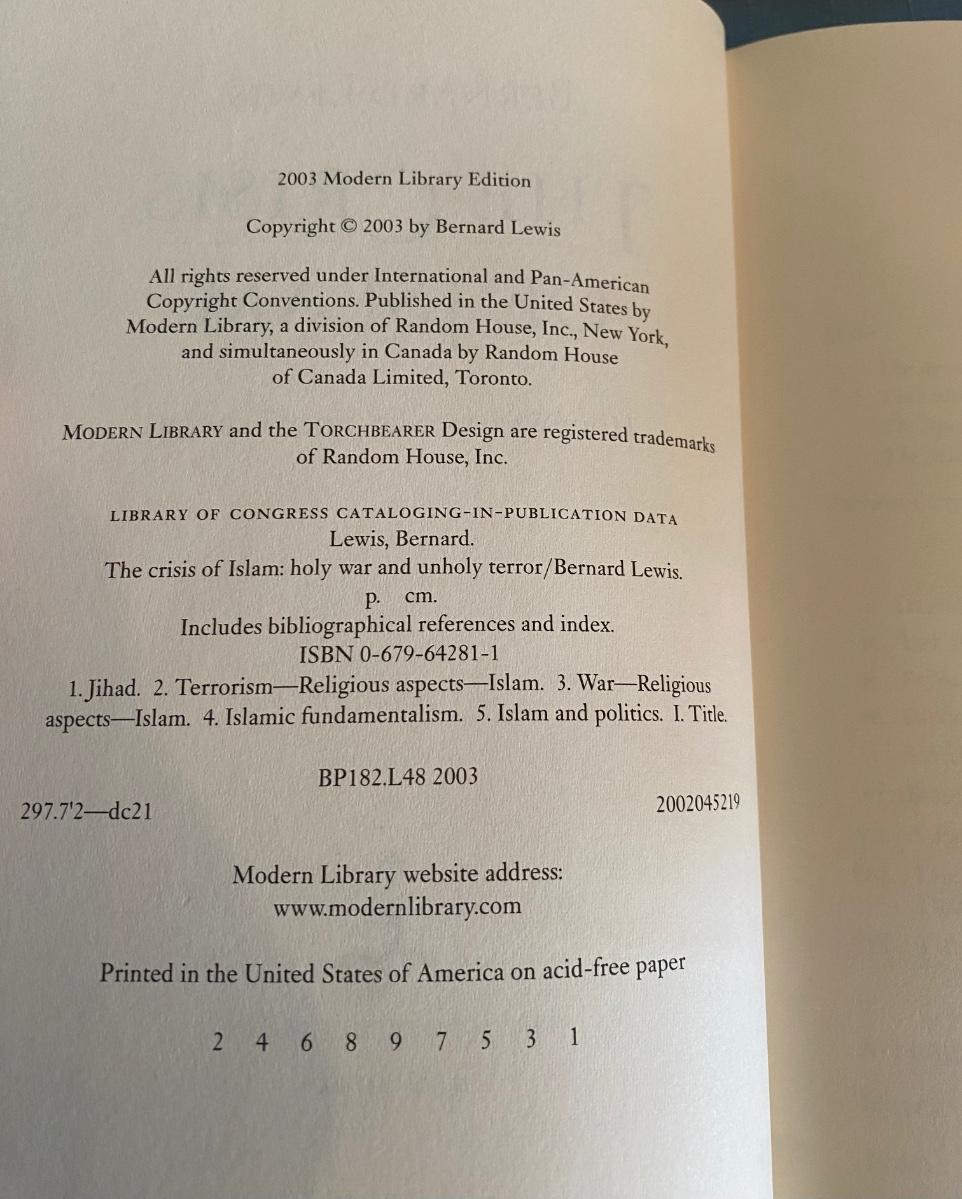 2003 Modern Library Edition

Copyright © 2003 by Bernard Lewis

All rights reserved under International and Pan-American Copyright Conventions. Published in the United States by Modern Library, a division of Random House, Inc., New York, and simultaneously in Canada by Random House of Canada Limited, Toronto.

MODERN LIBRARY and the TORCHBEARER Design are registered trademarks of Random House, Inc.

LIBRARY OF CONGRESS CATALOGING-IN-PUBLICATION DATA
Lewis, Bernard.
The crisis of Islam: holy war and unholy terror/Bernard Lewis.
p. cm.
Includes bibliographical references and index.
ISBN 0-679-64281-1
1. Jihad. 2. Terrorism—Religious aspects—Islam. 3. War—Religious aspects—Islam. 4. Islamic fundamentalism. 5. Islam and politics. I. Title.

BP182.L48 2003
297.7'2—dc21 2002045219

Modern Library website address:
www.modernlibrary.com

Printed in the United States of America on acid-free paper

2 4 6 8 9 7 5 3 1